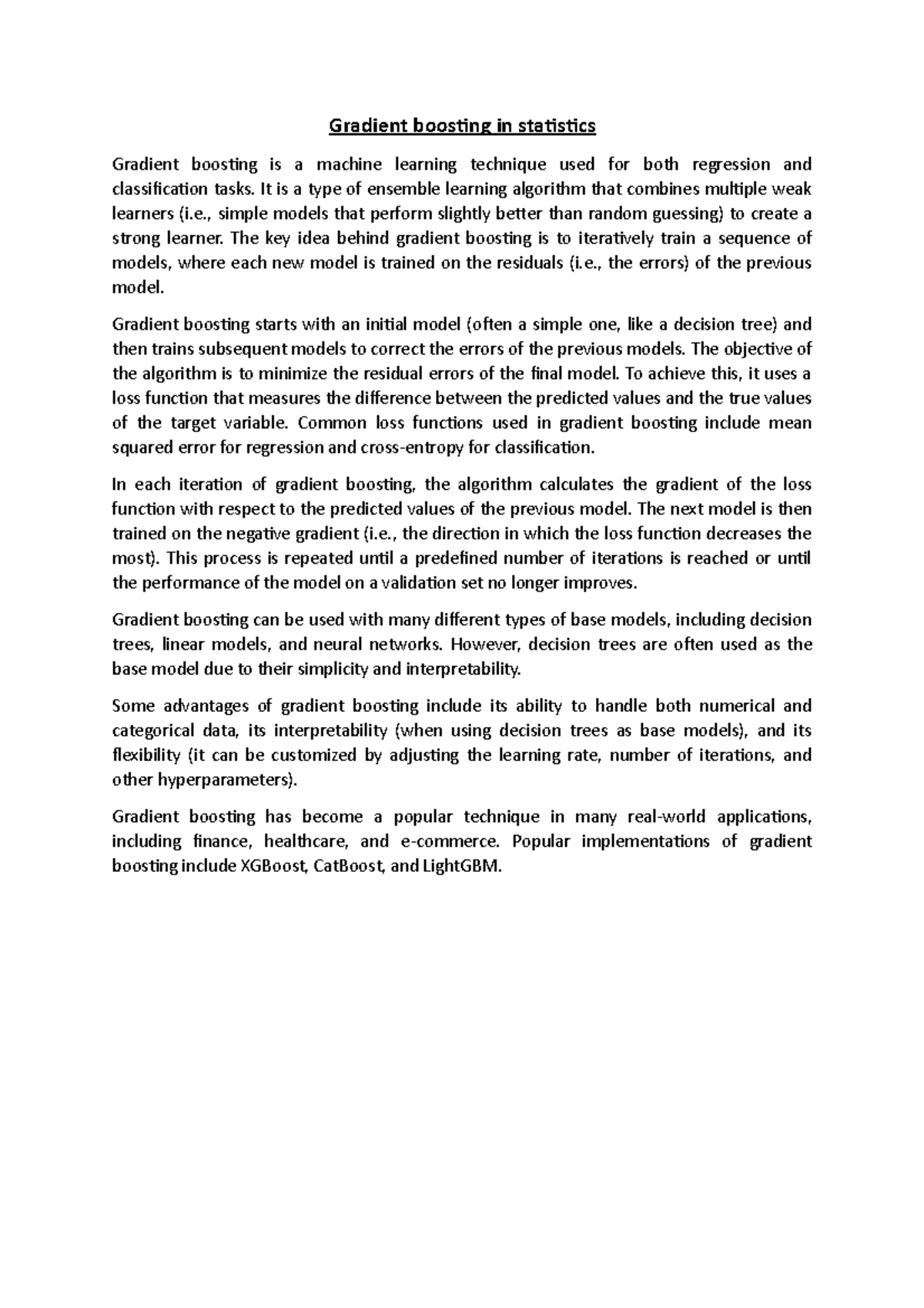 Gradient boosting in statistics

Gradient boosting is a machine learning technique used for both regression and classification tasks. It is a type of ensemble learning algorithm that combines multiple weak learners (i.e., simple models that perform slightly better than random guessing) to create a strong learner. The key idea behind gradient boosting is to iteratively train a sequence of models, where each new model is trained on the residuals (i.e., the errors) of the previous model.

Gradient boosting starts with an initial model (often a simple one, like a decision tree) and then trains subsequent models to correct the errors of the previous models. The objective of the algorithm is to minimize the residual errors of the final model. To achieve this, it uses a loss function that measures the difference between the predicted values and the true values of the target variable. Common loss functions used in gradient boosting include mean squared error for regression and cross-entropy for classification.

In each iteration of gradient boosting, the algorithm calculates the gradient of the loss function with respect to the predicted values of the previous model. The next model is then trained on the negative gradient (i.e., the direction in which the loss function decreases the most). This process is repeated until a predefined number of iterations is reached or until the performance of the model on a validation set no longer improves.

Gradient boosting can be used with many different types of base models, including decision trees, linear models, and neural networks. However, decision trees are often used as the base model due to their simplicity and interpretability.

Some advantages of gradient boosting include its ability to handle both numerical and categorical data, its interpretability (when using decision trees as base models), and its flexibility (it can be customized by adjusting the learning rate, number of iterations, and other hyperparameters).

Gradient boosting has become a popular technique in many real-world applications, including finance, healthcare, and e-commerce. Popular implementations of gradient boosting include XGBoost, CatBoost, and LightGBM.